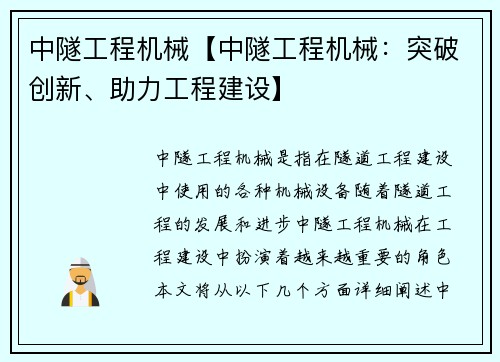 中隧工程机械【中隧工程机械：突破创新、助力工程建设】

中隧工程机械是指在隧道工程建设中使用的各种机械设备随着隧道工程的发展和进步中隧工程机械在工程建设中扮演着越来越重要的角色本文将从以下几个方面详细阐述中